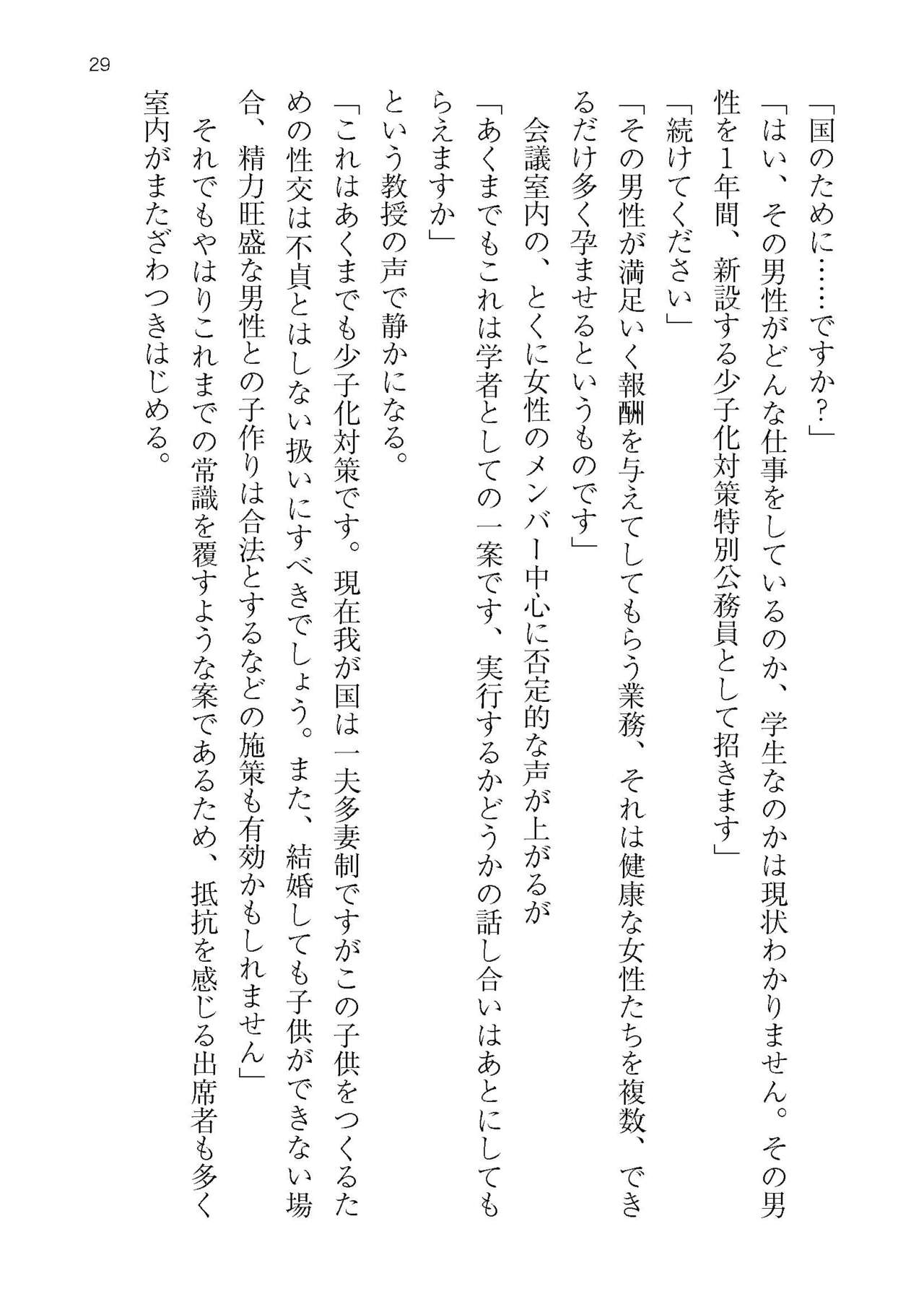 29

「国のために……ですか？」

「はい、その男性がどんな仕事をしているのか、学生なのかは現状わかりません。その男性を1年間、新設する少子化対策特別公務員として招きます」

「続けてください」

「その男性が満足いく報酬を与えてしてもらう業務、それは健康な女性たちを複数、できるだけ多く孕ませるというものです」

会議室内の、とくに女性のメンバー中心に否定的な声が上がるが

「あくまでもこれは学者としての一案です、実行するかどうかの話し合いはあとにしてもらえますか」

という教授の声で静かになる。

「これはあくまでも少子化対策です。現在我が国は一夫多妻制ですがこの子供をつくるための性交は不貞とはしない扱いにすべきでしょう。また、結婚しても子供ができない場合、精力旺盛な男性との子作りは合法とするなどの施策も有効かもしれません」

それでもやはりこれまでの常識を覆すような案であるため、抵抗を感じる出席者も多く室内がまたざわつきはじめる。